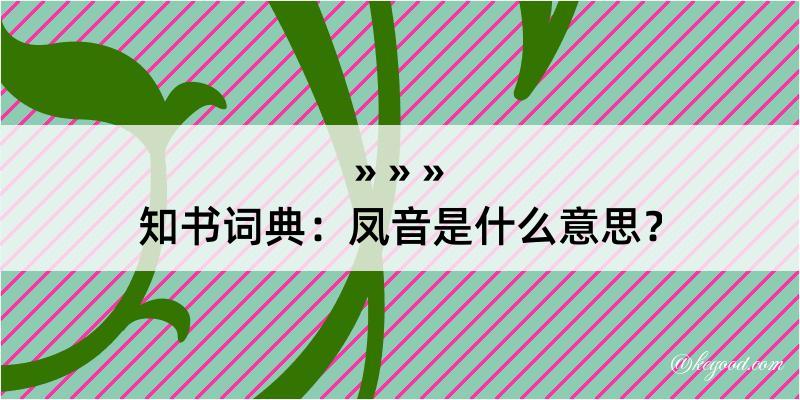 » » »

知书词典：凤音是什么意思？

@kegood.com